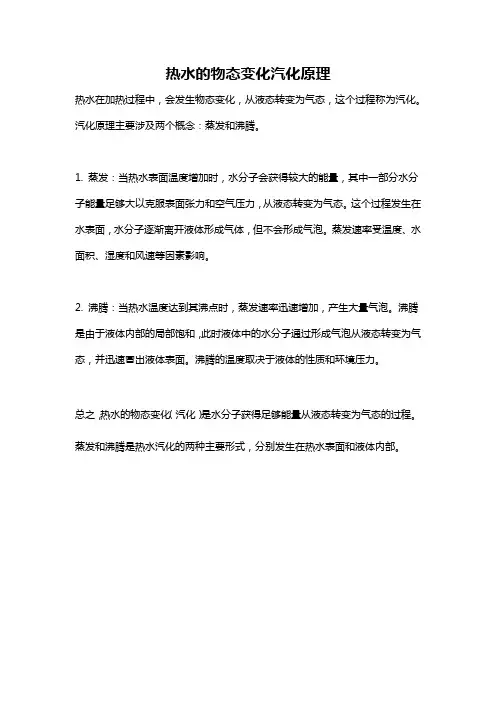 热水的物态变化汽化原理

热水在加热过程中，会发生物态变化，从液态转变为气态，这个过程称为汽化。汽化原理主要涉及两个概念：蒸发和沸腾。

1. 蒸发：当热水表面温度增加时，水分子会获得较大的能量，其中一部分水分子能量足够大以克服表面张力和空气压力，从液态转变为气态。这个过程发生在水表面，水分子逐渐离开液体形成气体，但不会形成气泡。蒸发速率受温度、水面积、湿度和风速等因素影响。

2. 沸腾：当热水温度达到其沸点时，蒸发速率迅速增加，产生大量气泡。沸腾是由于液体内部的局部饱和，此时液体中的水分子通过形成气泡从液态转变为气态，并迅速冒出液体表面。沸腾的温度取决于液体的性质和环境压力。

总之，热水的物态变化（汽化）是水分子获得足够能量从液态转变为气态的过程。蒸发和沸腾是热水汽化的两种主要形式，分别发生在热水表面和液体内部。